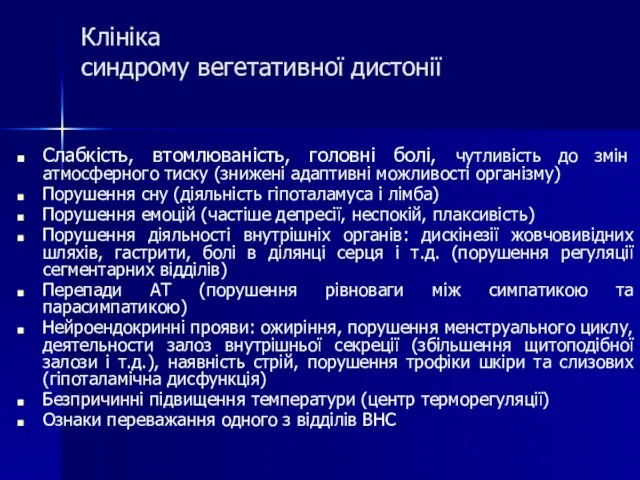 Клініка
синдрому вегетативної дистонії

- Слабкість, втомлюваність, головні болі, чутливість до змін атмосферного тиску (знижені адаптивні можливості організму)
- Порушення сну (діяльність гіпоталамуса і лімба)
- Порушення емоцій (частіше депресії, неспокій, плаксивість)
- Порушення діяльності внутрішніх органів: дискінезії жовчовивідних шляхів, гастрити, болі в ділянці серця і т.д. (порушення регуляції сегментарних відділів)
- Перепади АТ (порушення рівноваги між симпатикою та парасимпатикою)
- Нейроендокринні прояви: ожиріння, порушення менструального циклу, деятельности залоз внутрішньої секреції (збільшення щитоподібної залози і т.д.), наявність стрій, порушення трофіки шкіри та слизових (гіпоталамічна дисфункція)
- Безпричинні підвищення температури (центр терморегуляції)
- Ознаки переважання одного з відділів ВНС